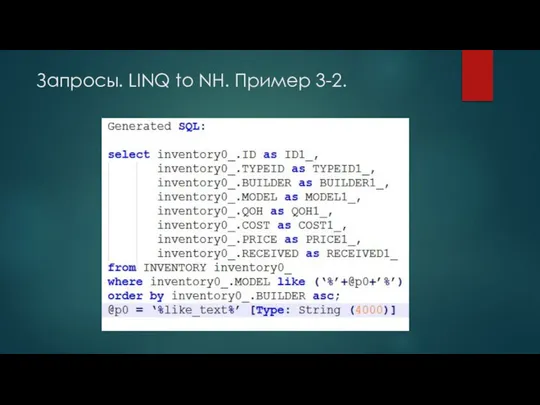 Запросы. LINQ to NH. Пример 3-2.

Generated SQL:

select inventory0_.ID as ID1_,
inventory0_.TYPEID as TYPEID1_,
inventory0_.BUILDER as BUILDER1_,
inventory0_.MODEL as MODEL1_,
inventory0_.QOH as QOH1_,
inventory0_.COST as COST1_,
inventory0_.PRICE as PRICE1_,
inventory0_.RECEIVED as RECEIVED1_
from INVENTORY inventory0_
where inventory0_.MODEL like ('%'+@p0+'%')
order by inventory0_.BUILDER asc;
@p0 = '%like_text%' [Type: String (4000)]